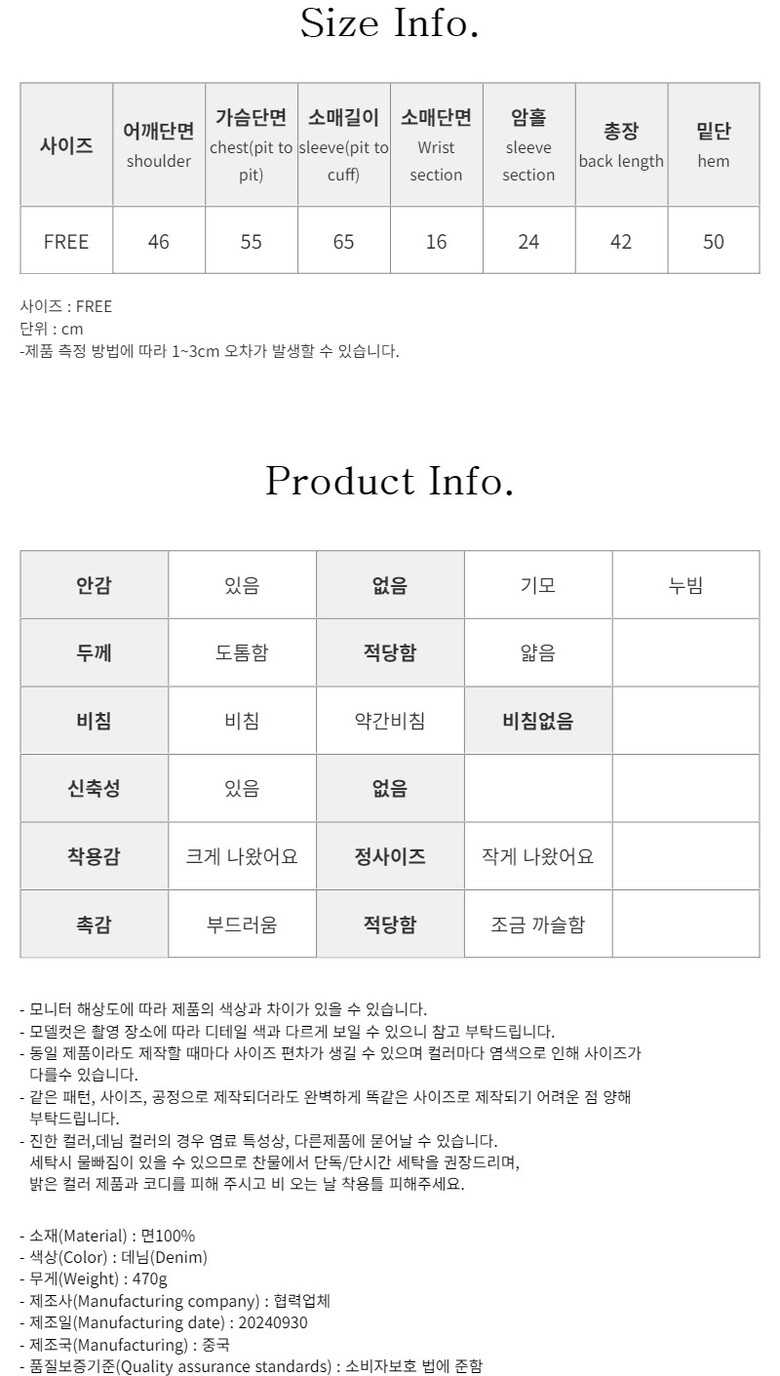 Size Info.

| 사이즈 | 어깨단면 shoulder | 가슴단면 chest(pit to pit) | 소매길이 sleeve(pit to cuff) | 소매단면 Wrist section | 암홀 sleeve section | 총장 back length | 밑단 hem |
|---|---|---|---|---|---|---|---|
| FREE | 46 | 55 | 65 | 16 | 24 | 42 | 50 |

사이즈 : FREE
단위 : cm
-제품 측정 방법에 따라 1~3cm 오차가 발생할 수 있습니다.

Product Info.

| 안감 | 있음 | 없음 | 기모 | 누빔 |
|---|---|---|---|---|
| 두께 | 도톰함 | 적당함 | 얇음 | |
| 비침 | 비침 | 약간비침 | 비침없음 | |
| 신축성 | 있음 | 없음 | | |
| 착용감 | 크게 나왔어요 | 정사이즈 | 작게 나왔어요 | |
| 촉감 | 부드러움 | 적당함 | 조금 까슬함 | |

- 모니터 해상도에 따라 제품의 색상과 차이가 있을 수 있습니다.
- 모델컷은 촬영 장소에 따라 디테일 색과 다르게 보일 수 있으니 참고 부탁드립니다.
- 동일 제품이라도 제작할 때마다 사이즈 편차가 생길 수 있으며 컬러마다 염색으로 인해 사이즈가 다를수 있습니다.
- 같은 패턴, 사이즈, 공정으로 제작되더라도 완벽하게 똑같은 사이즈로 제작되기 어려운 점 양해 부탁드립니다.
- 진한 컬러,데님 컬러의 경우 염료 특성상, 다른제품에 묻어날 수 있습니다. 세탁시 물빠짐이 있을 수 있으므로 찬물에서 단독/단시간 세탁을 권장드리며, 밝은 컬러 제품과 코디를 피해 주시고 비 오는 날 착용틀 피해주세요.

- 소재(Material) : 면100%
- 색상(Color) : 데님(Denim)
- 무게(Weight) : 470g
- 제조사(Manufacturing company) : 협력업체
- 제조일(Manufacturing date) : 20240930
- 제조국(Manufacturing) : 중국
- 품질보증기준(Quality assurance standards) : 소비자보호 법에 준함